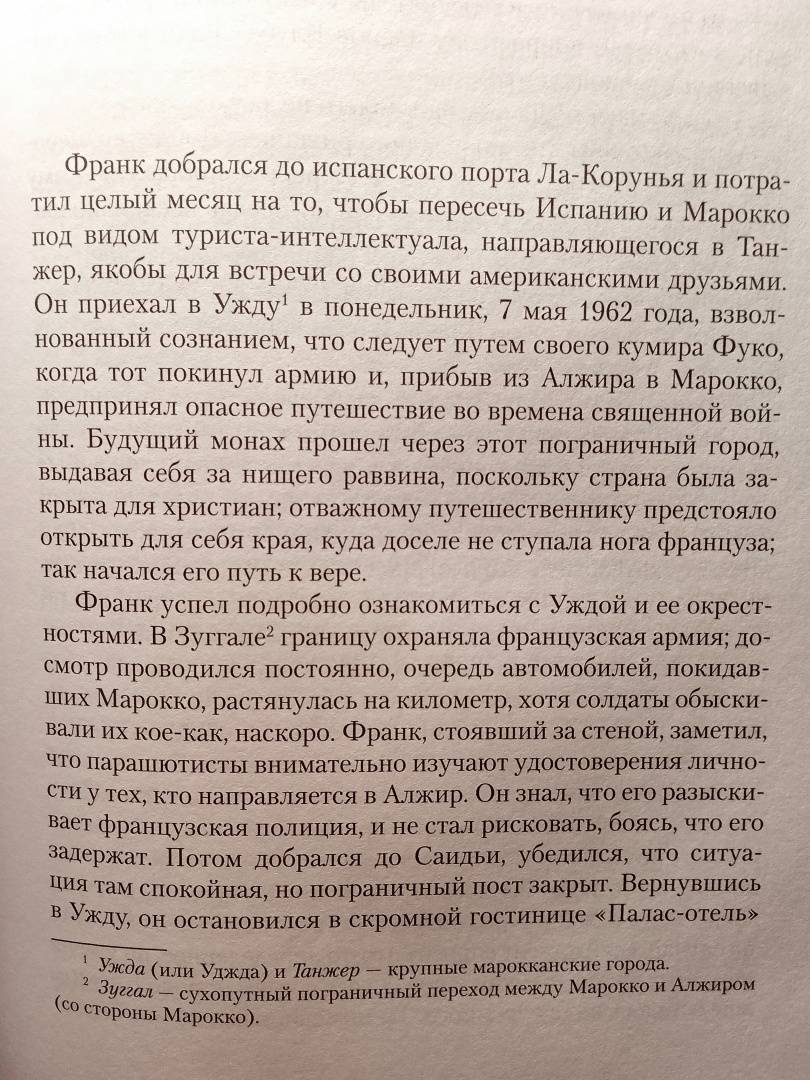 Франк добрался до испанского порта Ла-Корунья и потратил целый месяц на то, чтобы пересечь Испанию и Марокко под видом туриста-интеллектуала, направляющегося в Танжер, якобы для встречи со своими американскими друзьями. Он приехал в Ужду$^1$ в понедельник, 7 мая 1962 года, взволнованный сознанием, что следует путем своего кумира Фуко, когда тот покинул армию и, прибыв из Алжира в Марокко, предпринял опасное путешествие во времена священной войны. Будущий монах прошел через этот пограничный город, выдавая себя за нищего раввина, поскольку страна была закрыта для христиан; отважному путешественнику предстояло открыть для себя края, куда доселе не ступала нога француза; так начался его путь к вере.

Франк успел подробно ознакомиться с Уждой и ее окрестностями. В Зуггале$^2$ границу охраняла французская армия; досмотр проводился постоянно, очередь автомобилей, покидавших Марокко, растянулась на километр, хотя солдаты обыскивали их кое-как, наскоро. Франк, стоявший за стеной, заметил, что парашютисты внимательно изучают удостоверения личности у тех, кто направляется в Алжир. Он знал, что его разыскивает французская полиция, и не стал рисковать, боясь, что его задержат. Потом добрался до Саидьи, убедился, что ситуация там спокойная, но пограничный пост закрыт. Вернувшись в Ужду, он остановился в скромной гостинице «Палас-отель»

$^1$ Ужда (или Уджда) и Танжер — крупные марокканские города.
$^2$ Зуггал — сухопутный пограничный переход между Марокко и Алжиром (со стороны Марокко).